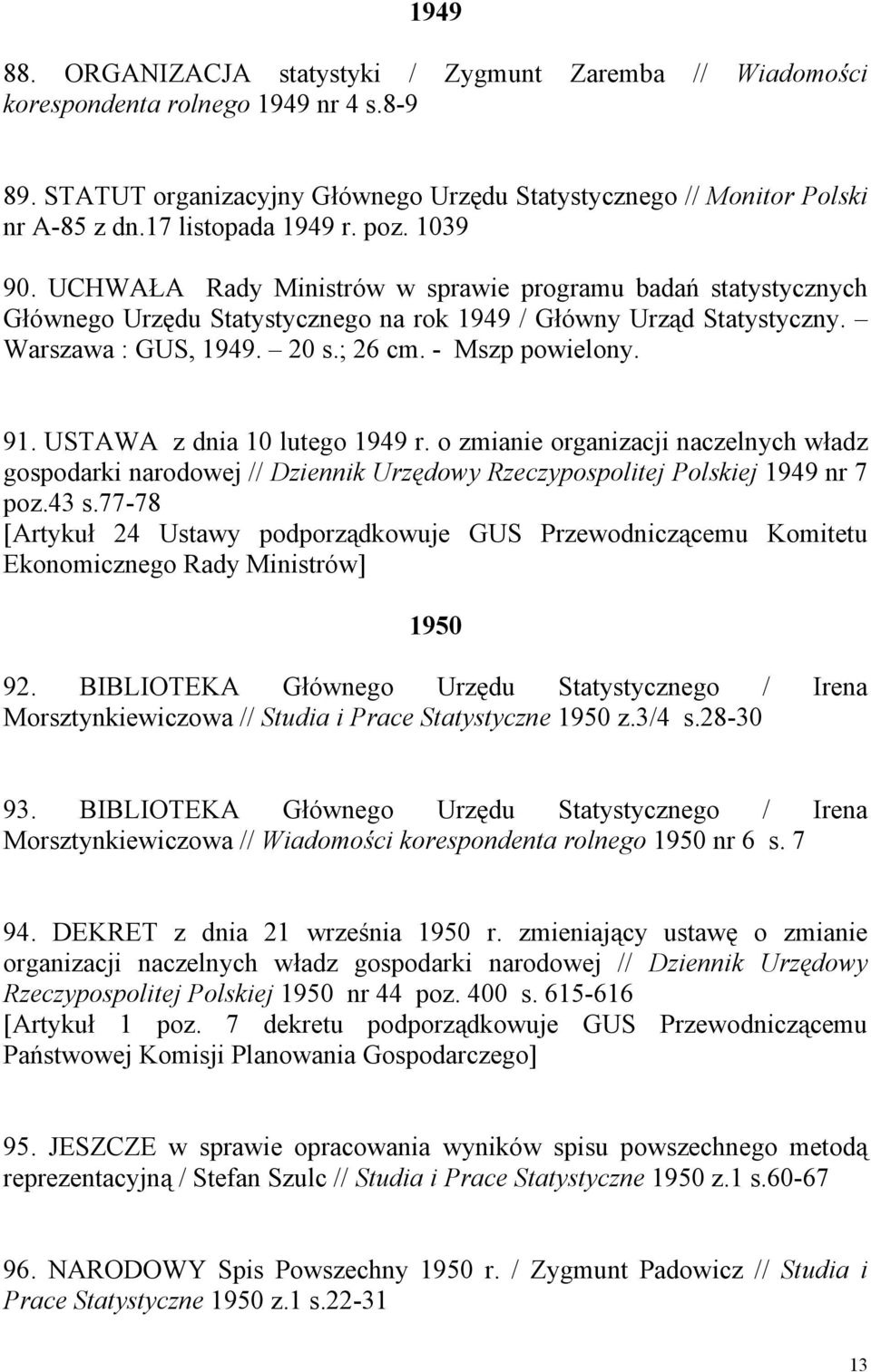 1949

88. ORGANIZACJA statystyki / Zygmunt Zaremba // Wiadomości korespondenta rolnego 1949 nr 4 s.8-9

89. STATUT organizacyjny Głównego Urzędu Statystycznego // Monitor Polski nr A-85 z dn.17 listopada 1949 r. poz. 1039

90. UCHWAŁA Rady Ministrów w sprawie programu badań statystycznych Głównego Urzędu Statystycznego na rok 1949 / Główny Urząd Statystyczny. – Warszawa : GUS, 1949. – 20 s.; 26 cm. - Mszp powielony.

91. USTAWA z dnia 10 lutego 1949 r. o zmianie organizacji naczelnych władz gospodarki narodowej // Dziennik Urzędowy Rzeczypospolitej Polskiej 1949 nr 7 poz.43 s.77-78
[Artykuł 24 Ustawy podporządkowuje GUS Przewodniczącemu Komitetu Ekonomicznego Rady Ministrów]

1950

92. BIBLIOTEKA Głównego Urzędu Statystycznego / Irena Morsztynkiewiczowa // Studia i Prace Statystyczne 1950 z.3/4 s.28-30

93. BIBLIOTEKA Głównego Urzędu Statystycznego / Irena Morsztynkiewiczowa // Wiadomości korespondenta rolnego 1950 nr 6 s. 7

94. DEKRET z dnia 21 września 1950 r. zmieniający ustawę o zmianie organizacji naczelnych władz gospodarki narodowej // Dziennik Urzędowy Rzeczypospolitej Polskiej 1950 nr 44 poz. 400 s. 615-616
[Artykuł 1 poz. 7 dekretu podporządkowuje GUS Przewodniczącemu Państwowej Komisji Planowania Gospodarczego]

95. JESZCZE w sprawie opracowania wyników spisu powszechnego metodą reprezentacyjną / Stefan Szulc // Studia i Prace Statystyczne 1950 z.1 s.60-67

96. NARODOWY Spis Powszechny 1950 r. / Zygmunt Padowicz // Studia i Prace Statystyczne 1950 z.1 s.22-31

13